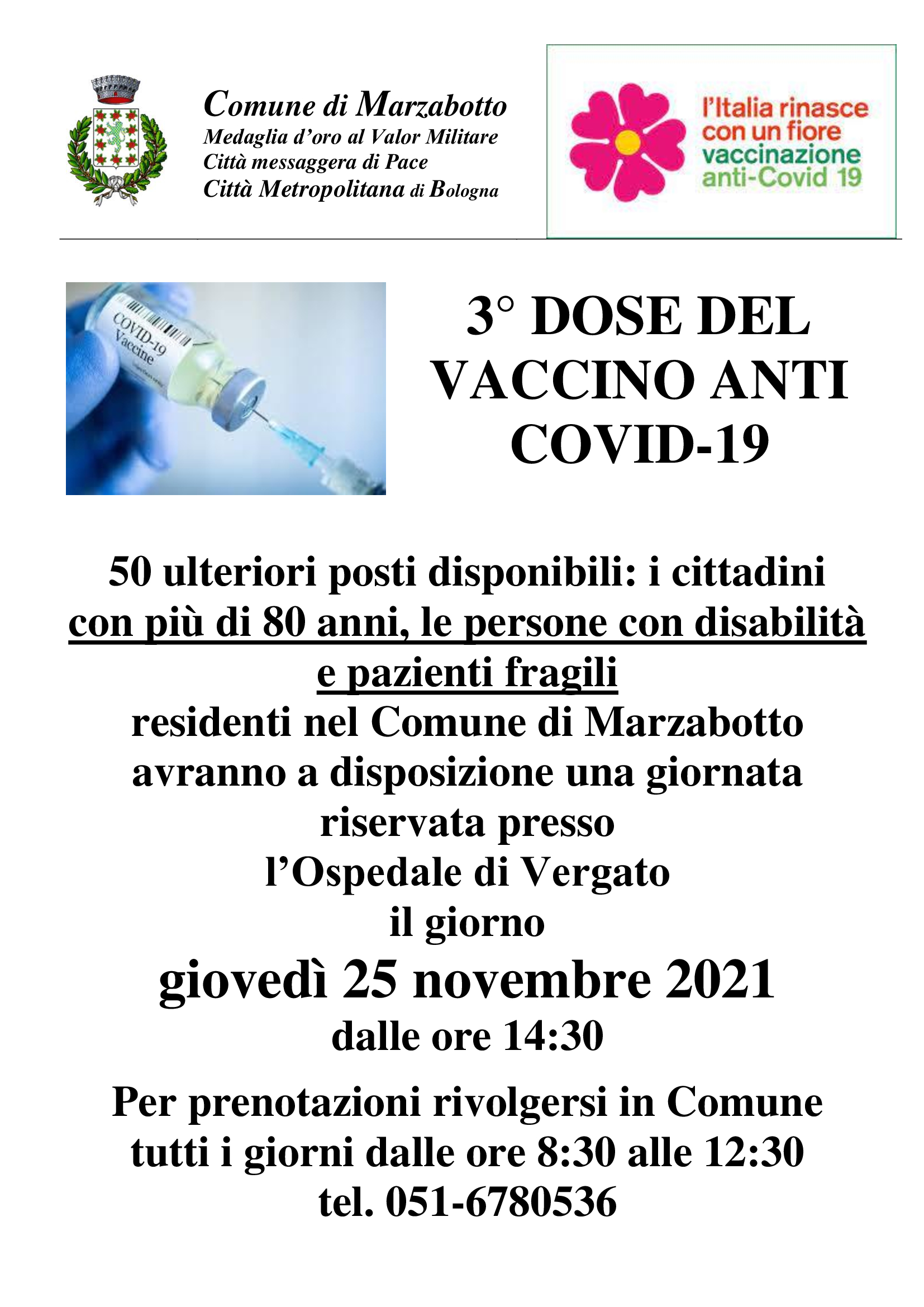 Comune di Marzabotto
Medaglia d'oro al Valor Militare
Città messaggera di Pace
Città Metropolitana di Bologna

l'Italia rinasce con un fiore
vaccinazione anti-Covid 19

COVID-19 Vaccine

3° DOSE DEL VACCINO ANTI COVID-19

50 ulteriori posti disponibili: i cittadini con più di 80 anni, le persone con disabilità e pazienti fragili residenti nel Comune di Marzabotto avranno a disposizione una giornata riservata presso l'Ospedale di Vergato il giorno

giovedì 25 novembre 2021

dalle ore 14:30

Per prenotazioni rivolgersi in Comune tutti i giorni dalle ore 8:30 alle 12:30
tel. 051-6780536